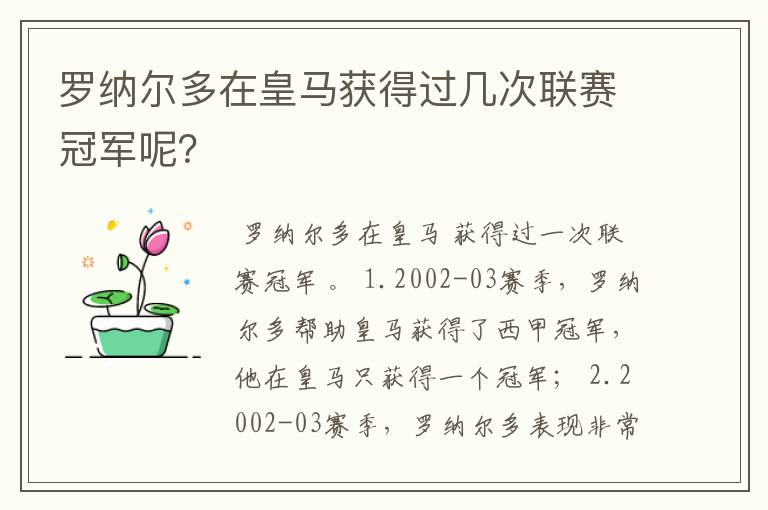 罗纳尔多在皇马获得过几次联赛冠军呢?

罗纳尔多在皇马 获得过一次联赛冠军 。 1.2002-03赛季，罗纳尔多帮助皇马获得了西甲冠军，他在皇马只获得一个冠军； 2.2002-03赛季，罗纳尔多表现非常